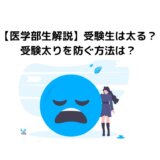 【医学部生解説】受験生は太る？
受験太りを防ぐ方法は？